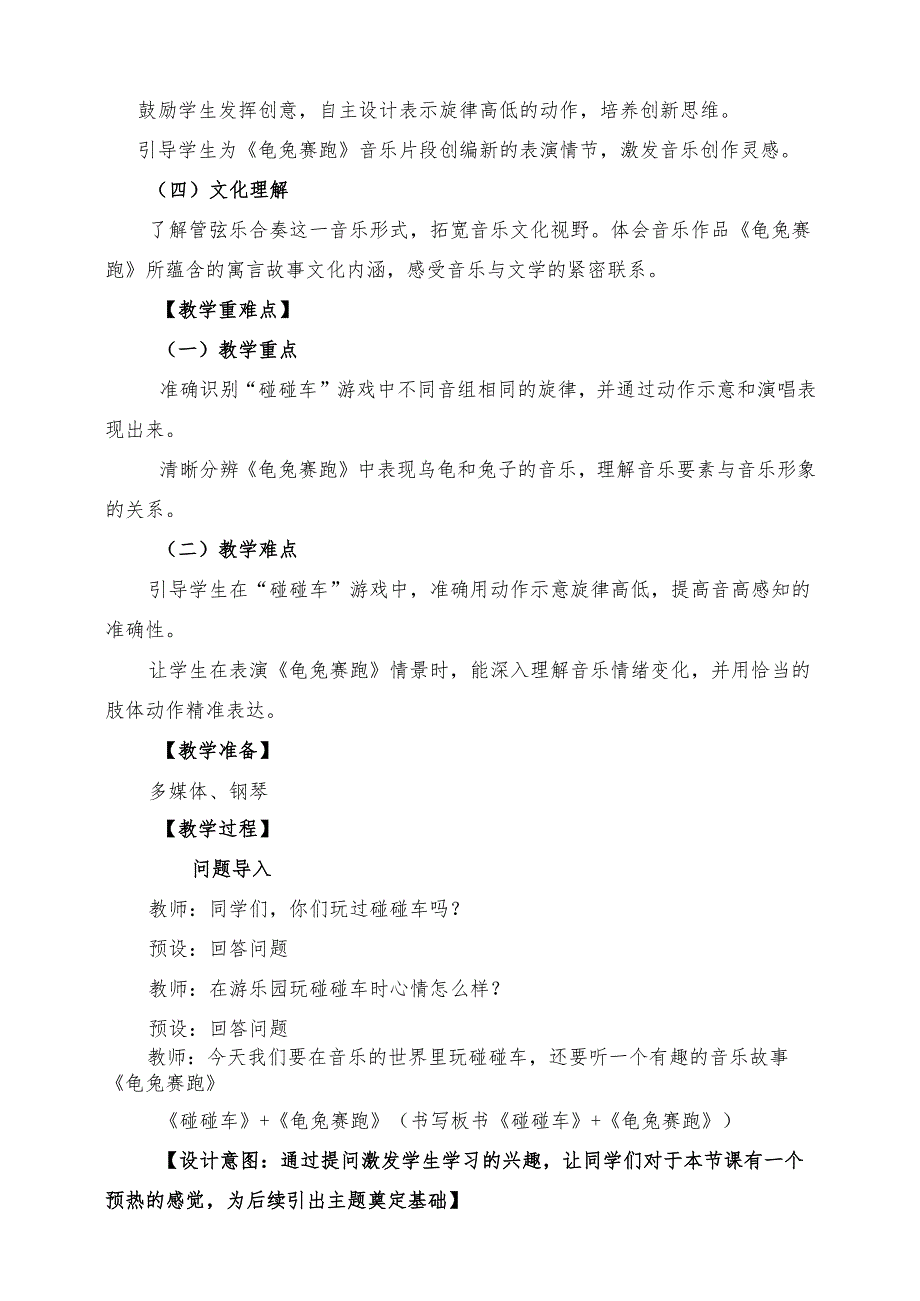 鼓励学生发挥创意，自主设计表示旋律高低的动作，培养创新思维。

引导学生为《龟兔赛跑》音乐片段创编新的表演情节，激发音乐创作灵感。

（四）文化理解

了解管弦乐合奏这一音乐形式，拓宽音乐文化视野。体会音乐作品《龟兔赛跑》所蕴含的寓言故事文化内涵，感受音乐与文学的紧密联系。

【教学重难点】

（一）教学重点

准确识别“碰碰车”游戏中不同音组相同的旋律，并通过动作示意和演唱表现出来。

清晰分辨《龟兔赛跑》中表现乌龟和兔子的音乐，理解音乐要素与音乐形象的关系。

（二）教学难点

引导学生在“碰碰车”游戏中，准确用动作示意旋律高低，提高音高感知的准确性。

让学生在表演《龟兔赛跑》情景时，能深入理解音乐情绪变化，并用恰当的肢体动作精准表达。

【教学准备】

多媒体、钢琴

【教学过程】

问题导入

教师：同学们，你们玩过碰碰车吗？

预设：回答问题

教师：在游乐园玩碰碰车时心情怎么样？

预设：回答问题

教师：今天我们要在音乐的世界里玩碰碰车，还要听一个有趣的音乐故事《龟兔赛跑》

《碰碰车》+《龟兔赛跑》（书写板书《碰碰车》+《龟兔赛跑》）

【设计意图：通过提问激发学生学习的兴趣，让同学们对于本节课有一个预热的感觉，为后续引出主题奠定基础】